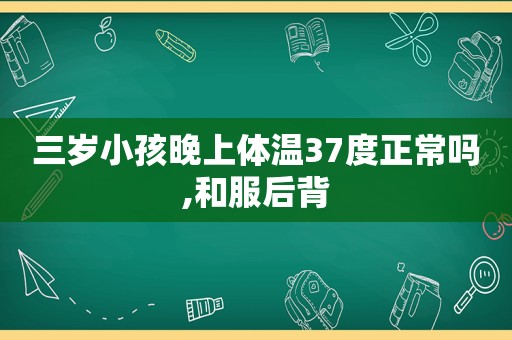 三岁小孩晚上体温37度正常吗,和服后背